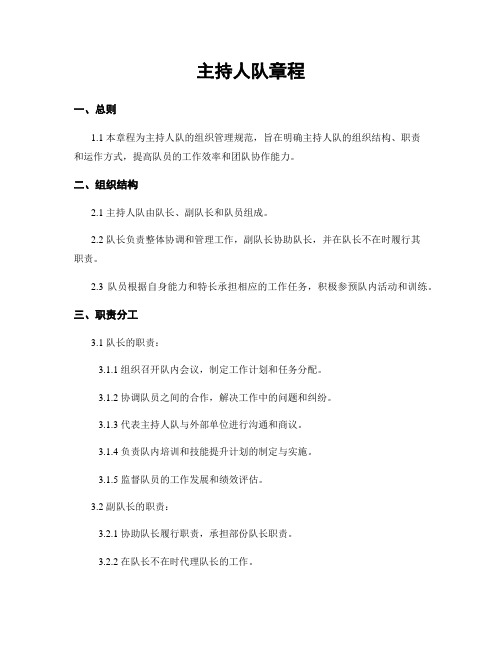 主持人队章程

一、总则

1.1 本章程为主持人队的组织管理规范，旨在明确主持人队的组织结构、职责和运作方式，提高队员的工作效率和团队协作能力。

二、组织结构

2.1 主持人队由队长、副队长和队员组成。

2.2 队长负责整体协调和管理工作，副队长协助队长，并在队长不在时履行其职责。

2.3 队员根据自身能力和特长承担相应的工作任务，积极参预队内活动和训练。

三、职责分工

3.1 队长的职责：

3.1.1 组织召开队内会议，制定工作计划和任务分配。

3.1.2 协调队员之间的合作，解决工作中的问题和纠纷。

3.1.3 代表主持人队与外部单位进行沟通和商议。

3.1.4 负责队内培训和技能提升计划的制定与实施。

3.1.5 监督队员的工作发展和绩效评估。

3.2 副队长的职责：

3.2.1 协助队长履行职责，承担部份队长职责。

3.2.2 在队长不在时代理队长的工作。